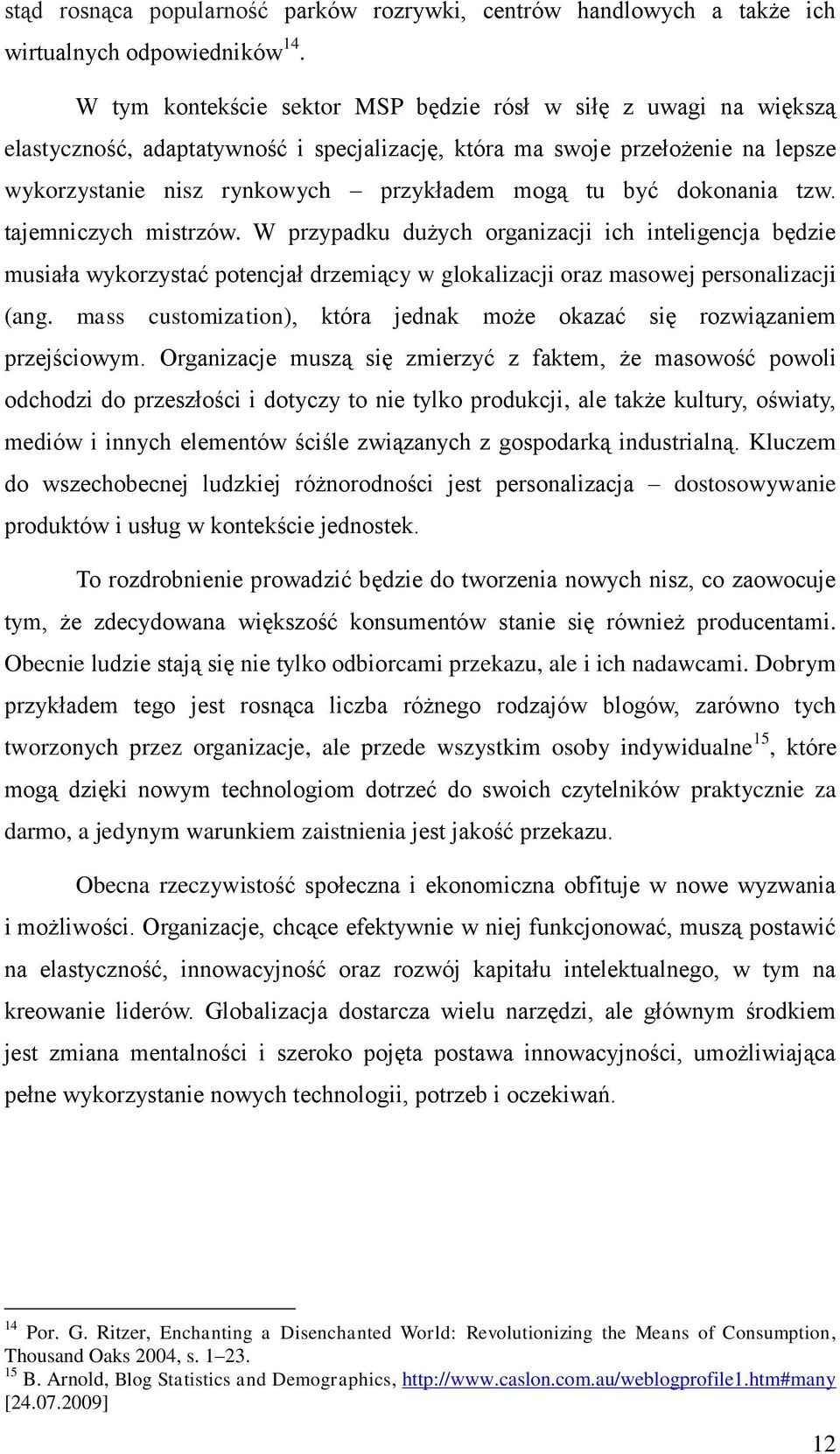 stąd rosnąca popularność parków rozrywki, centrów handlowych a także ich wirtualnych odpowiedników$^{14}$.

W tym kontekście sektor MSP będzie rósł w siłę z uwagi na większą elastyczność, adaptatywność i specjalizację, która ma swoje przełożenie na lepsze wykorzystanie nisz rynkowych – przykładem mogą tu być dokonania tzw. tajemniczych mistrzów. W przypadku dużych organizacji ich inteligencja będzie musiała wykorzystać potencjał drzemiący w glokalizacji oraz masowej personalizacji (ang. mass customization), która jednak może okazać się rozwiązaniem przejściowym. Organizacje muszą się zmierzyć z faktem, że masowość powoli odchodzi do przeszłości i dotyczy to nie tylko produkcji, ale także kultury, oświaty, mediów i innych elementów ściśle związanych z gospodarką industrialną. Kluczem do wszechobecnej ludzkiej różnorodności jest personalizacja – dostosowywanie produktów i usług w kontekście jednostek.

To rozdrobnienie prowadzić będzie do tworzenia nowych nisz, co zaowocuje tym, że zdecydowana większość konsumentów stanie się również producentami. Obecnie ludzie stają się nie tylko odbiorcami przekazu, ale i ich nadawcami. Dobrym przykładem tego jest rosnąca liczba różnego rodzajów blogów, zarówno tych tworzonych przez organizacje, ale przede wszystkim osoby indywidualne$^{15}$, które mogą dzięki nowym technologiom dotrzeć do swoich czytelników praktycznie za darmo, a jedynym warunkiem zaistnienia jest jakość przekazu.

Obecna rzeczywistość społeczna i ekonomiczna obfituje w nowe wyzwania i możliwości. Organizacje, chcące efektywnie w niej funkcjonować, muszą postawić na elastyczność, innowacyjność oraz rozwój kapitału intelektualnego, w tym na kreowanie liderów. Globalizacja dostarcza wielu narzędzi, ale głównym środkiem jest zmiana mentalności i szeroko pojęta postawa innowacyjności, umożliwiająca pełne wykorzystanie nowych technologii, potrzeb i oczekiwań.

$^{14}$ Por. G. Ritzer, Enchanting a Disenchanted World: Revolutionizing the Means of Consumption, Thousand Oaks 2004, s. 1–23.
$^{15}$ B. Arnold, Blog Statistics and Demographics, http://www.caslon.com.au/weblogprofile1.htm#many [24.07.2009]

12